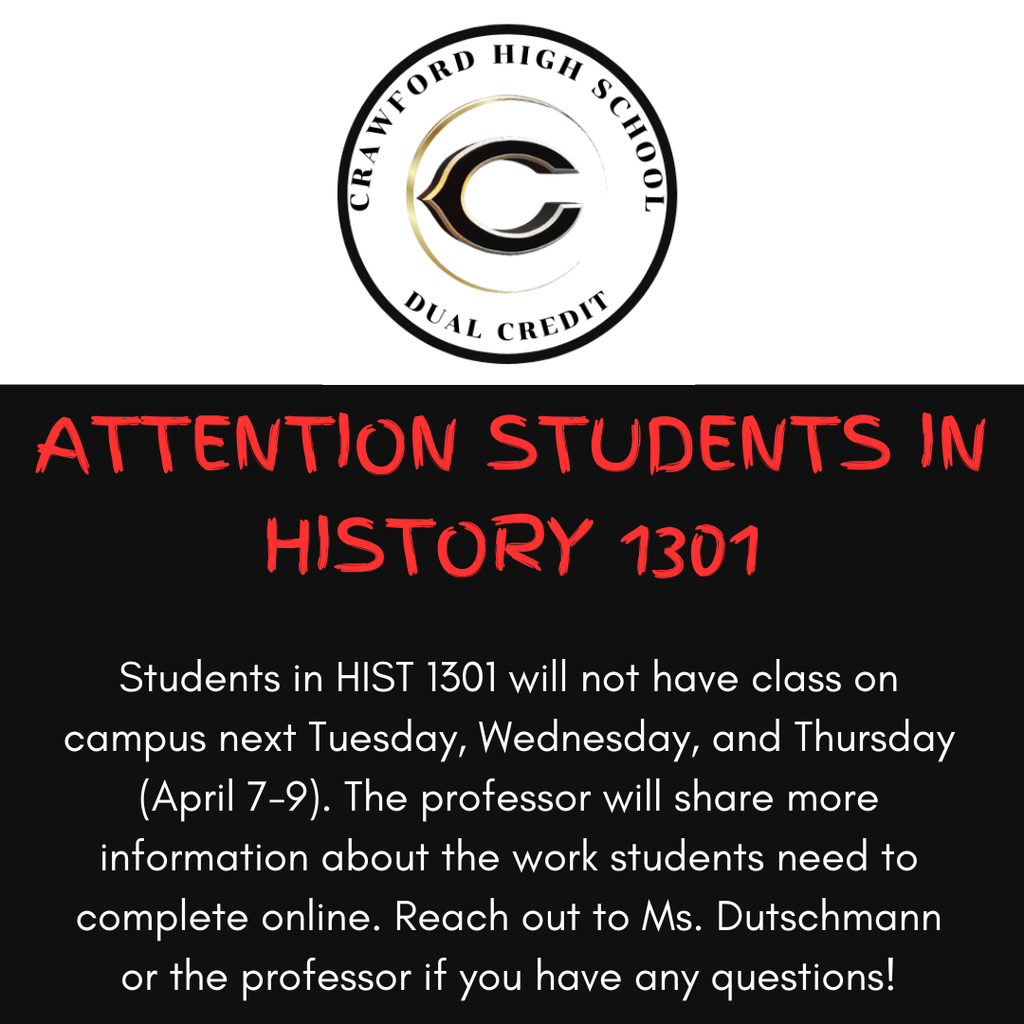 CRAWFORD HIGH SCHOOL
C
DUAL CREDIT

ATTENTION STUDENTS IN HISTORY 1301

Students in HIST 1301 will not have class on campus next Tuesday, Wednesday, and Thursday (April 7-9). The professor will share more information about the work students need to complete online. Reach out to Ms. Dutschmann or the professor if you have any questions!